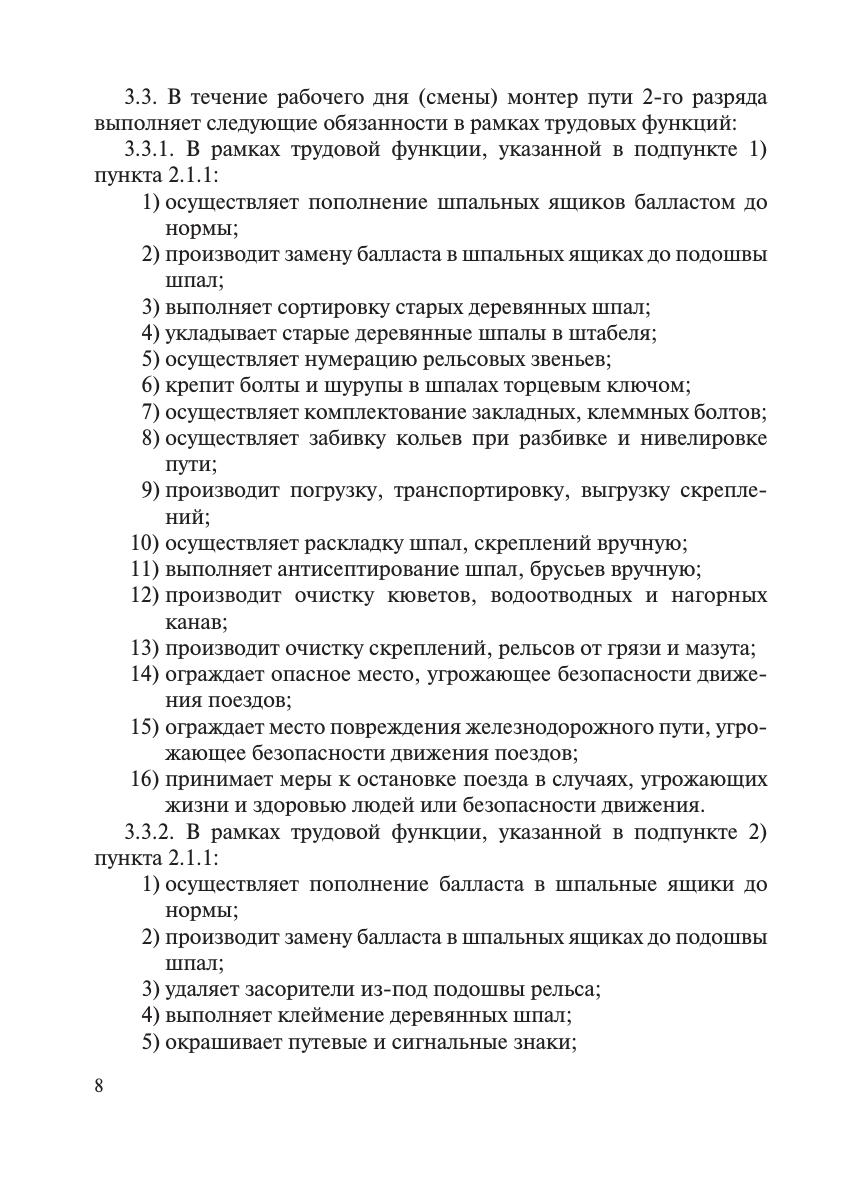 3.3. В течение рабочего дня (смены) монтер пути 2-го разряда выполняет следующие обязанности в рамках трудовых функций:

3.3.1. В рамках трудовой функции, указанной в подпункте 1) пункта 2.1.1:

1) осуществляет пополнение шпальных ящиков балластом до нормы;
2) производит замену балласта в шпальных ящиках до подошвы шпал;
3) выполняет сортировку старых деревянных шпал;
4) укладывает старые деревянные шпалы в штабеля;
5) осуществляет нумерацию рельсовых звеньев;
6) крепит болты и шурупы в шпалах торцевым ключом;
7) осуществляет комплектование закладных, клеммных болтов;
8) осуществляет забивку кольев при разбивке и нивелировке пути;
9) производит погрузку, транспортировку, выгрузку скреплений;
10) осуществляет раскладку шпал, скреплений вручную;
11) выполняет антисептирование шпал, брусьев вручную;
12) производит очистку кюветов, водоотводных и нагорных канав;
13) производит очистку скреплений, рельсов от грязи и мазута;
14) ограждает опасное место, угрожающее безопасности движения поездов;
15) ограждает место повреждения железнодорожного пути, угрожающее безопасности движения поездов;
16) принимает меры к остановке поезда в случаях, угрожающих жизни и здоровью людей или безопасности движения.

3.3.2. В рамках трудовой функции, указанной в подпункте 2) пункта 2.1.1:

1) осуществляет пополнение балласта в шпальные ящики до нормы;
2) производит замену балласта в шпальных ящиках до подошвы шпал;
3) удаляет засорители из-под подошвы рельса;
4) выполняет клеймение деревянных шпал;
5) окрашивает путевые и сигнальные знаки;

8